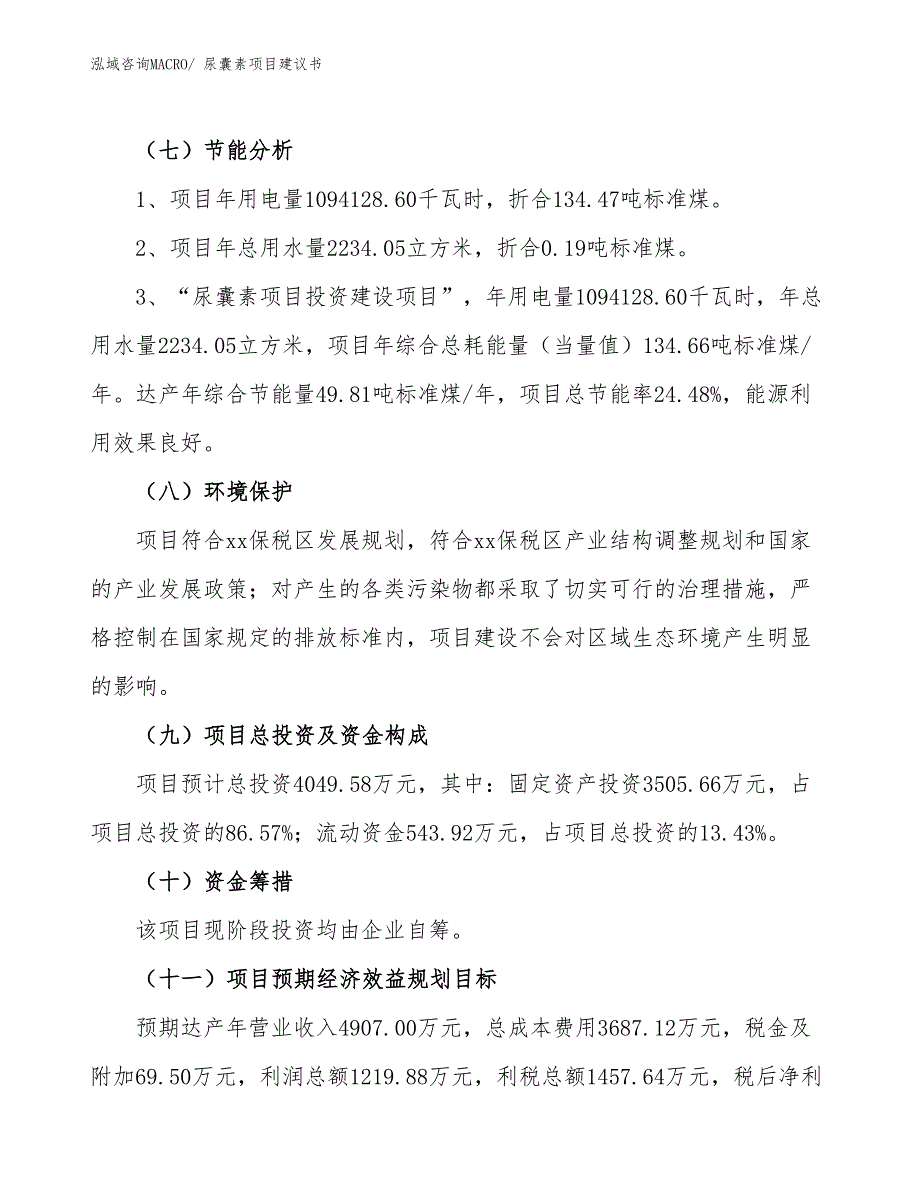 泓域咨询MACRO/ 尿囊素项目建议书

（七）节能分析

1、项目年用电量1094128.60千瓦时，折合134.47吨标准煤。

2、项目年总用水量2234.05立方米，折合0.19吨标准煤。

3、“尿囊素项目投资建设项目”，年用电量1094128.60千瓦时，年总用水量2234.05立方米，项目年综合总耗能量（当量值）134.66吨标准煤/年。达产年综合节能量49.81吨标准煤/年，项目总节能率24.48%，能源利用效果良好。

（八）环境保护

项目符合xx保税区发展规划，符合xx保税区产业结构调整规划和国家的产业发展政策；对产生的各类污染物都采取了切实可行的治理措施，严格控制在国家规定的排放标准内，项目建设不会对区域生态环境产生明显的影响。

（九）项目总投资及资金构成

项目预计总投资4049.58万元，其中：固定资产投资3505.66万元，占项目总投资的86.57%；流动资金543.92万元，占项目总投资的13.43%。

（十）资金筹措

该项目现阶段投资均由企业自筹。

（十一）项目预期经济效益规划目标

预期达产年营业收入4907.00万元，总成本费用3687.12万元，税金及附加69.50万元，利润总额1219.88万元，利税总额1457.64万元，税后净利